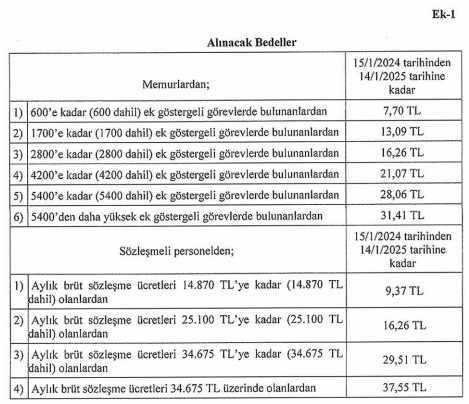 Ek-1

Alınacak Bedeller

| Memurlardan; | | 15/1/2024 tarihinden 14/1/2025 tarihine kadar |
|---|---|---|
| 1) | 600'e kadar (600 dahil) ek göstergeli görevlerde bulunanlardan | 7,70 TL |
| 2) | 1700'e kadar (1700 dahil) ek göstergeli görevlerde bulunanlardan | 13,09 TL |
| 3) | 2800'e kadar (2800 dahil) ek göstergeli görevlerde bulunanlardan | 16,26 TL |
| 4) | 4200'e kadar (4200 dahil) ek göstergeli görevlerde bulunanlardan | 21,07 TL |
| 5) | 5400'e kadar (5400 dahil) ek göstergeli görevlerde bulunanlardan | 28,06 TL |
| 6) | 5400'den daha yüksek ek göstergeli görevlerde bulunanlardan | 31,41 TL |
| Sözleşmeli personelden; | | 15/1/2024 tarihinden 14/1/2025 tarihine kadar |
| 1) | Aylık brüt sözleşme ücretleri 14.870 TL'ye kadar (14.870 TL dahil) olanlardan | 9,37 TL |
| 2) | Aylık brüt sözleşme ücretleri 25.100 TL'ye kadar (25.100 TL dahil) olanlardan | 16,26 TL |
| 3) | Aylık brüt sözleşme ücretleri 34.675 TL'ye kadar (34.675 TL dahil) olanlardan | 29,51 TL |
| 4) | Aylık brüt sözleşme ücretleri 34.675 TL üzerinde olanlardan | 37,55 TL |